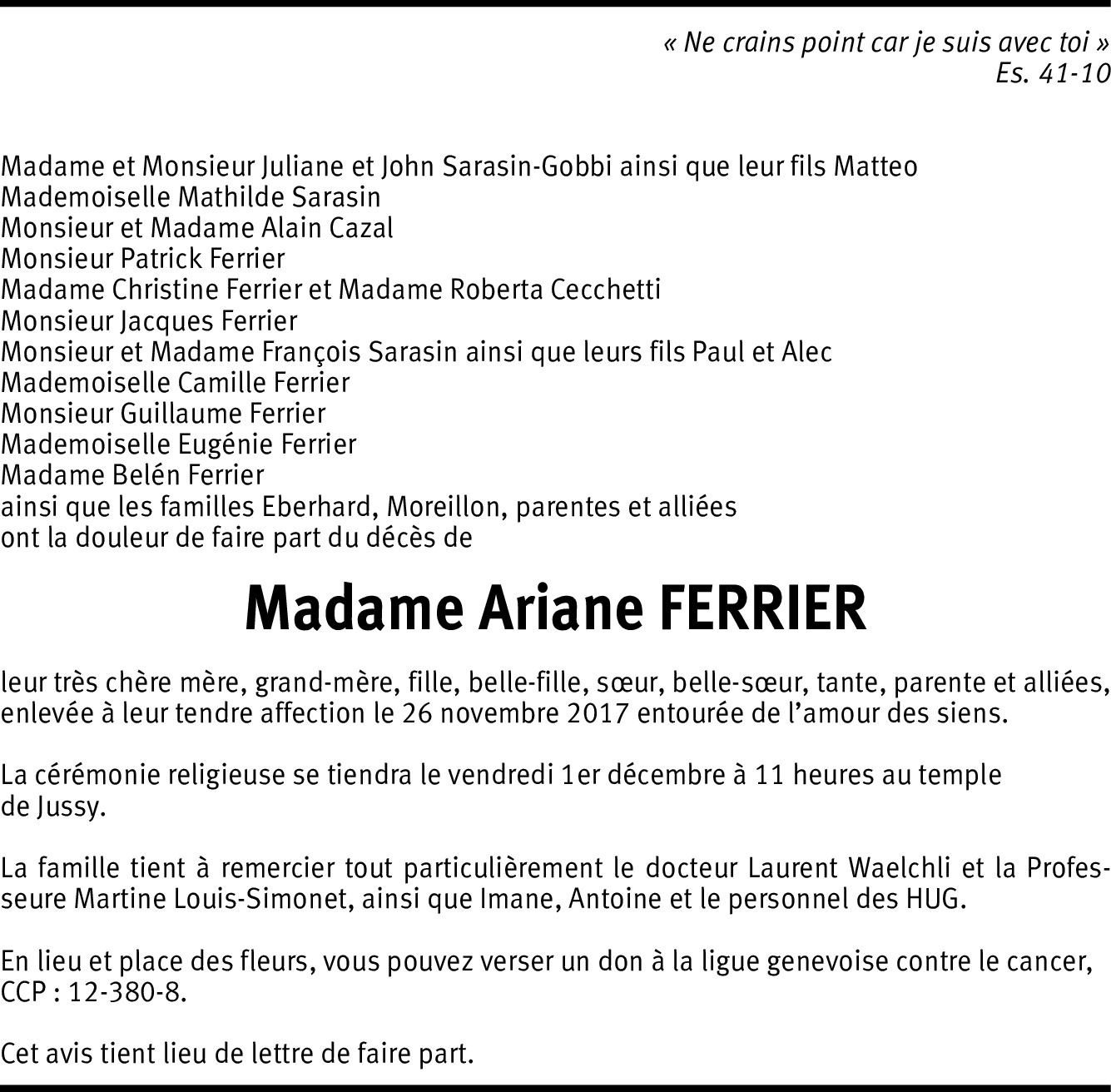 « Ne crains point car je suis avec toi »
Es. 41-10

Madame et Monsieur Juliane et John Sarasin-Gobbi ainsi que leur fils Matteo
Mademoiselle Mathilde Sarasin
Monsieur et Madame Alain Cazal
Monsieur Patrick Ferrier
Madame Christine Ferrier et Madame Roberta Cecchetti
Monsieur Jacques Ferrier
Monsieur et Madame François Sarasin ainsi que leurs fils Paul et Alec
Mademoiselle Camille Ferrier
Monsieur Guillaume Ferrier
Mademoiselle Eugénie Ferrier
Madame Belén Ferrier
ainsi que les familles Eberhard, Moreillon, parentes et alliées
ont la douleur de faire part du décès de

Madame Ariane FERRIER

leur très chère mère, grand-mère, fille, belle-fille, sœur, belle-sœur, tante, parente et alliées, enlevée à leur tendre affection le 26 novembre 2017 entourée de l'amour des siens.

La cérémonie religieuse se tiendra le vendredi 1er décembre à 11 heures au temple de Jussy.

La famille tient à remercier tout particulièrement le docteur Laurent Waelchli et la Professeure Martine Louis-Simonet, ainsi que Imane, Antoine et le personnel des HUG.

En lieu et place des fleurs, vous pouvez verser un don à la ligue genevoise contre le cancer, CCP : 12-380-8.

Cet avis tient lieu de lettre de faire part.